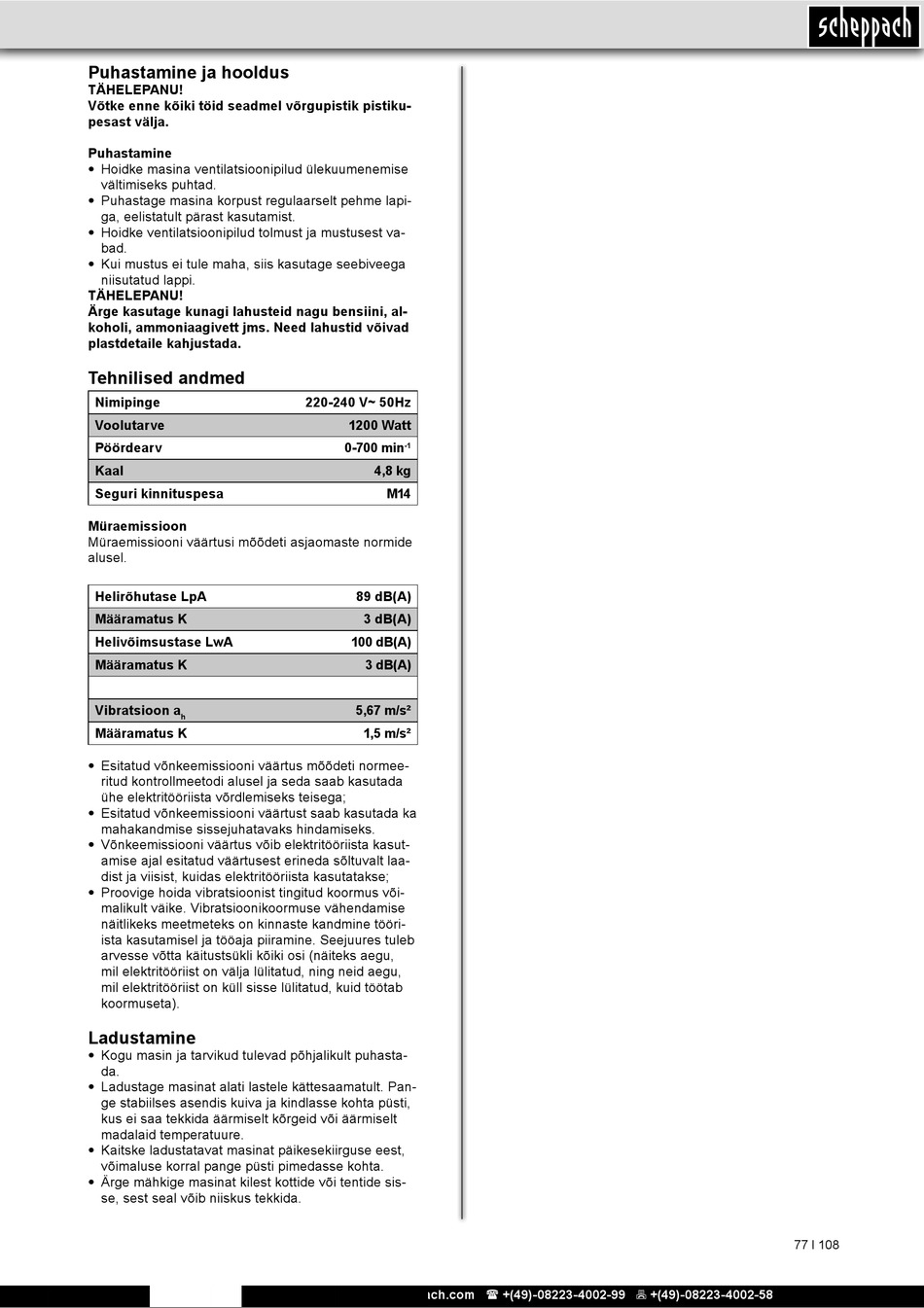 scheppach

Puhastamine ja hooldus
TÄHELEPANU!
Võtke enne kõiki töid seadmel võrgupistik pistikupesast välja.

Puhastamine
• Hoidke masina ventilatsioonipilud ülekuumenemise vältimiseks puhtad.
• Puhastage masina korpust regulaarselt pehme lapiga, eelistatult pärast kasutamist.
• Hoidke ventilatsioonipilud tolmust ja mustusest vabad.
• Kui mustus ei tule maha, siis kasutage seebiveega niisutatud lappi.
TÄHELEPANU!
Ärge kasutage kunagi lahusteid nagu bensiini, alkoholi, ammoniaagivett jms. Need lahustid võivad plastdetaile kahjustada.

Tehnilised andmed

| Nimipinge | 220-240 V~ 50Hz |
|---|---|
| Voolutarve | 1200 Watt |
| Pöördearv | 0-700 min$^{-1}$ |
| Kaal | 4,8 kg |
| Seguri kinnituspesa | M14 |

Müraemissioon
Müraemissiooni väärtusi mõõdeti asjaomaste normide alusel.

| Helirõhutase LpA | 89 dB(A) |
|---|---|
| Määramatus K | 3 dB(A) |
| Helivõimsustase LwA | 100 dB(A) |
| Määramatus K | 3 dB(A) |
| | |
| Vibratsioon $a_h$ | 5,67 m/s² |
| Määramatus K | 1,5 m/s² |

• Esitatud võnkeemissiooni väärtus mõõdeti normeeritud kontrollmeetodi alusel ja seda saab kasutada ühe elektritööriista võrdlemiseks teisega;
• Esitatud võnkeemissiooni väärtust saab kasutada ka mahakandmise sissejuhatavaks hindamiseks.
• Võnkeemissiooni väärtus võib elektritööriista kasutamise ajal esitatud väärtusest erineda sõltuvalt laadist ja viisist, kuidas elektritööriista kasutatakse;
• Proovige hoida vibratsioonist tingitud koormus võimalikult väike. Vibratsioonikoormuse vähendamise näitlikeks meetmeteks on kinnaste kandmine tööriista kasutamisel ja tööaja piiramine. Seejuures tuleb arvesse võtta käitustsükli kõiki osi (näiteks aegu, mil elektritööriist on välja lülitatud, ning neid aegu, mil elektritööriist on küll sisse lülitatud, kuid töötab koormuseta).

Ladustamine
• Kogu masin ja tarvikud tulevad põhjalikult puhastada.
• Ladustage masinat alati lastele kättesaamatult. Pange stabiilses asendis kuiva ja kindlasse kohta püsti, kus ei saa tekkida äärmiselt kõrgeid või äärmiselt madalaid temperatuure.
• Kaitske ladustatavat masinat päikesekiirguse eest, võimaluse korral pange püsti pimedasse kohta.
• Ärge mähkige masinat kilest kottide või tentide sisse, sest seal võib niiskus tekkida.

77 I 108

ıch.com ☎ +(49)-08223-4002-99 🖷 +(49)-08223-4002-58